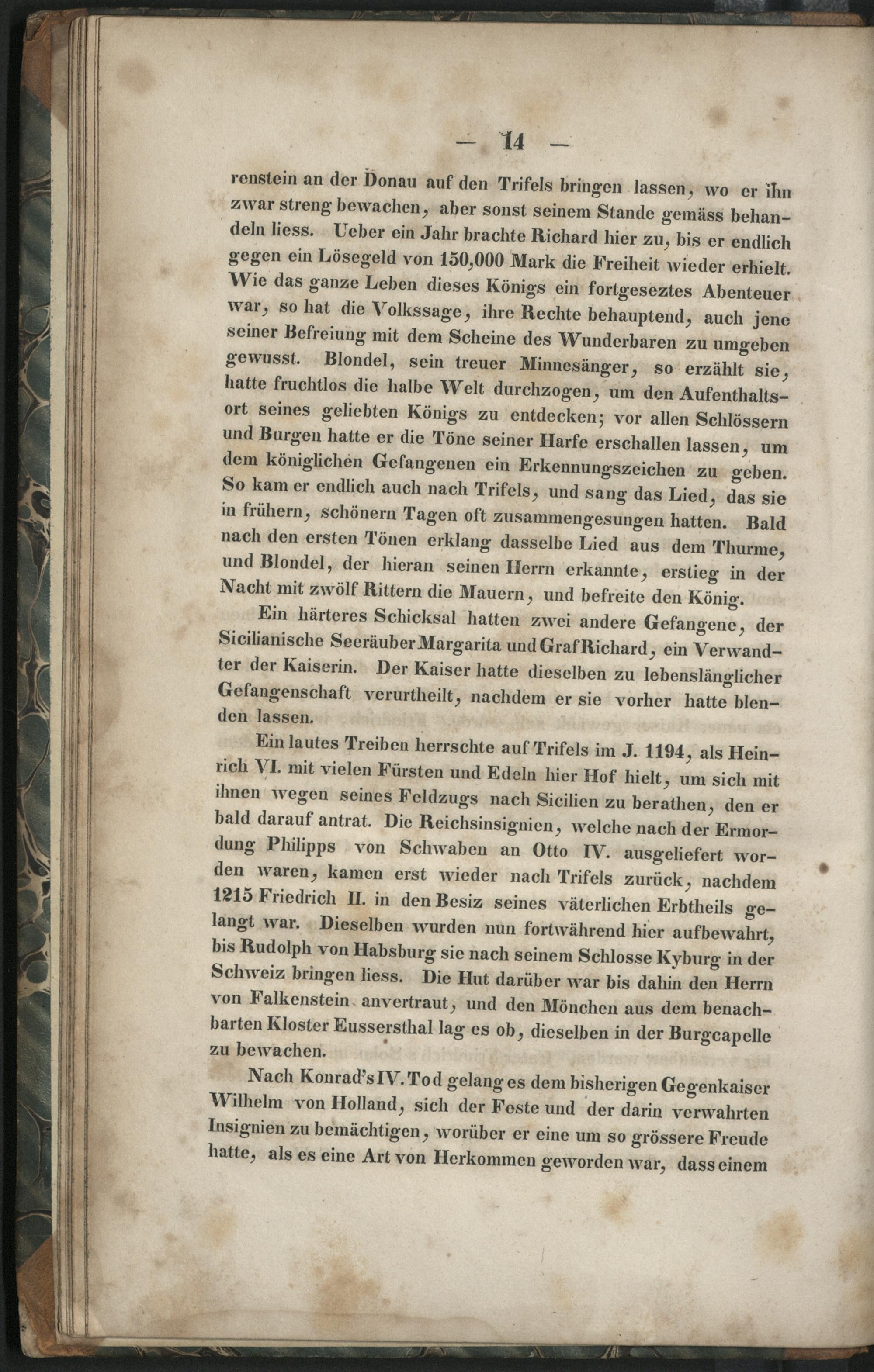 — 14 —

renstein an der Donau auf den Trifels bringen lassen, wo er ihn zwar streng bewachen, aber sonst seinem Stande gemäss behandeln liess. Ueber ein Jahr brachte Richard hier zu, bis er endlich gegen ein Lösegeld von 150,000 Mark die Freiheit wieder erhielt. Wie das ganze Leben dieses Königs ein fortgeseztes Abenteuer war, so hat die Volkssage, ihre Rechte behauptend, auch jene seiner Befreiung mit dem Scheine des Wunderbaren zu umgeben gewusst. Blondel, sein treuer Minnesänger, so erzählt sie, hatte fruchtlos die halbe Welt durchzogen, um den Aufenthaltsort seines geliebten Königs zu entdecken; vor allen Schlössern und Burgen hatte er die Töne seiner Harfe erschallen lassen, um dem königlichen Gefangenen ein Erkennungszeichen zu geben. So kam er endlich auch nach Trifels, und sang das Lied, das sie in frühern, schönern Tagen oft zusammengesungen hatten. Bald nach den ersten Tönen erklang dasselbe Lied aus dem Thurme, und Blondel, der hieran seinen Herrn erkannte, erstieg in der Nacht mit zwölf Rittern die Mauern, und befreite den König.

Ein härteres Schicksal hatten zwei andere Gefangene, der Sicilianische Seeräuber Margarita und Graf Richard, ein Verwandter der Kaiserin. Der Kaiser hatte dieselben zu lebenslänglicher Gefangenschaft verurtheilt, nachdem er sie vorher hatte blenden lassen.

Ein lautes Treiben herrschte auf Trifels im J. 1194, als Heinrich VI. mit vielen Fürsten und Edeln hier Hof hielt, um sich mit ihnen wegen seines Feldzugs nach Sicilien zu berathen, den er bald darauf antrat. Die Reichsinsignien, welche nach der Ermordung Philipps von Schwaben an Otto IV. ausgeliefert worden waren, kamen erst wieder nach Trifels zurück, nachdem 1215 Friedrich II. in den Besiz seines väterlichen Erbtheils gelangt war. Dieselben wurden nun fortwährend hier aufbewahrt, bis Rudolph von Habsburg sie nach seinem Schlosse Kyburg in der Schweiz bringen liess. Die Hut darüber war bis dahin den Herrn von Falkenstein anvertraut, und den Mönchen aus dem benachbarten Kloster Eussersthal lag es ob, dieselben in der Burgcapelle zu bewachen.

Nach Konrad's IV. Tod gelang es dem bisherigen Gegenkaiser Wilhelm von Holland, sich der Feste und der darin verwahrten Insignien zu bemächtigen, worüber er eine um so grössere Freude hatte, als es eine Art von Herkommen geworden war, dass einem